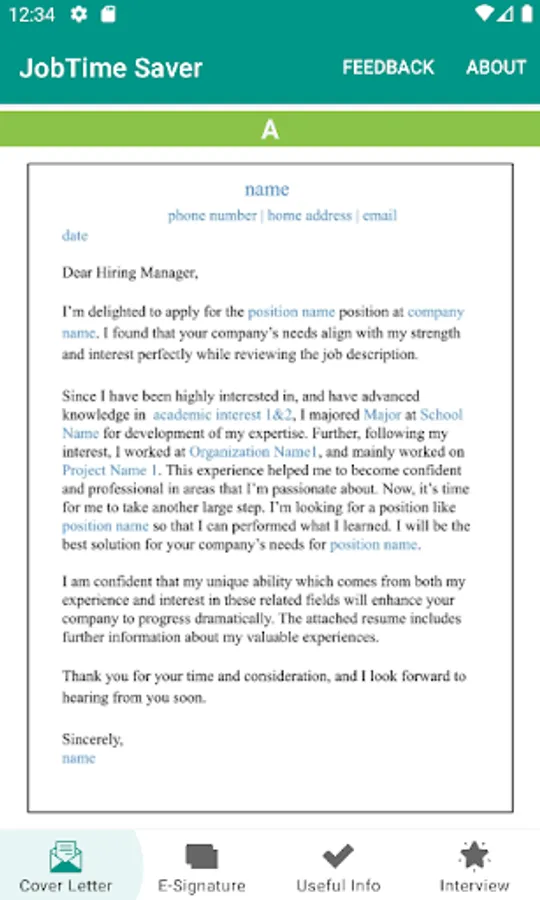 12:34

JobTime Saver FEEDBACK ABOUT

A

name
phone number | home address | email
date

Dear Hiring Manager,

I'm delighted to apply for the position name position at company name. I found that your company's needs align with my strength and interest perfectly while reviewing the job description.

Since I have been highly interested in, and have advanced knowledge in academic interest 1&2, I majored Major at School Name for development of my expertise. Further, following my interest, I worked at Organization Name1, and mainly worked on Project Name 1. This experience helped me to become confident and professional in areas that I'm passionate about. Now, it's time for me to take another large step. I'm looking for a position like position name so that I can performed what I learned. I will be the best solution for your company's needs for position name.

I am confident that my unique ability which comes from both my experience and interest in these related fields will enhance your company to progress dramatically. The attached resume includes further information about my valuable experiences.

Thank you for your time and consideration, and I look forward to hearing from you soon.

Sincerely,
name

Cover Letter E-Signature Useful Info Interview